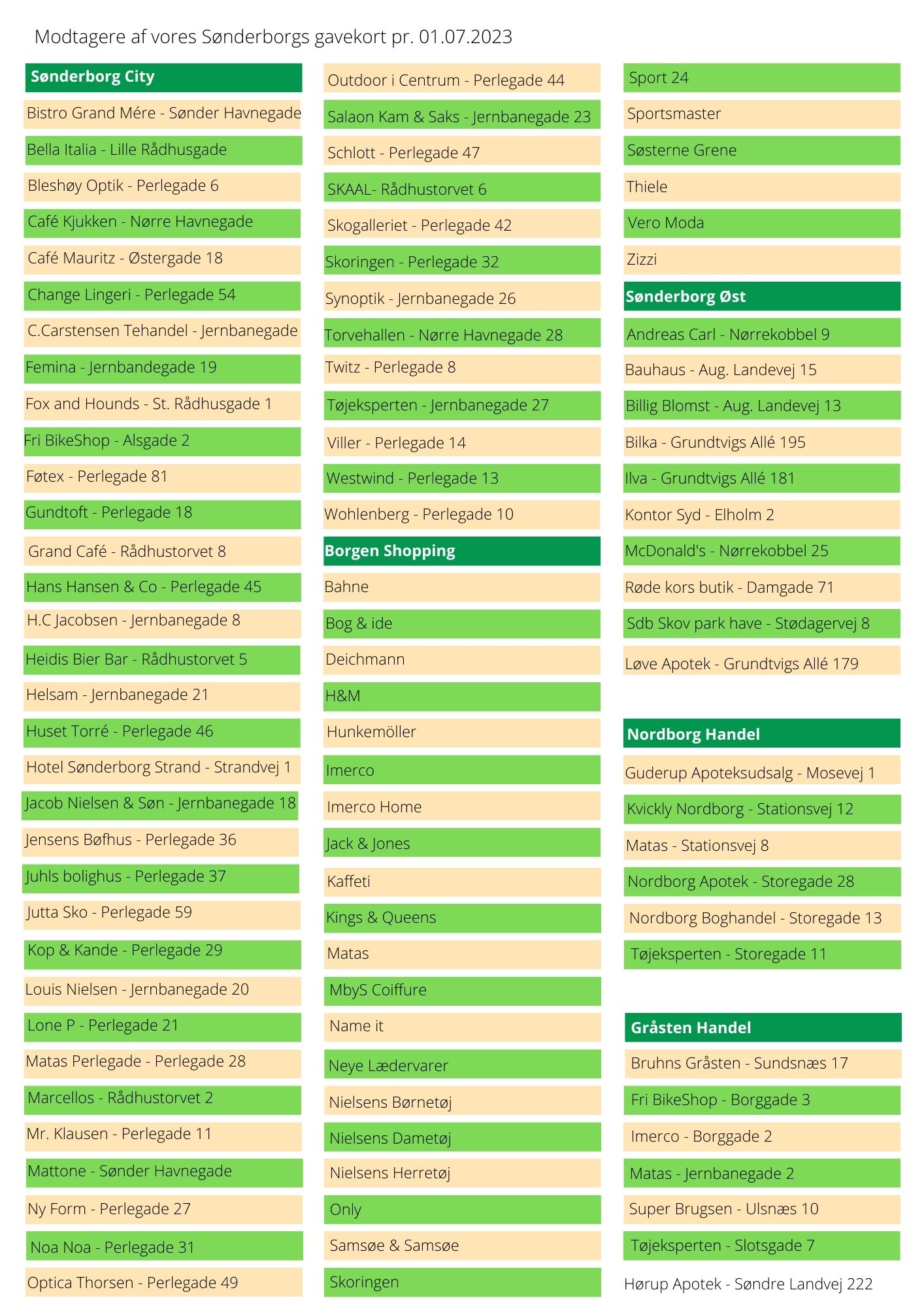 Modtagere af vores Sønderborgs gavekort pr. 01.07.2023

Sønderborg City
Bistro Grand Mére - Sønder Havnegade
Bella Italia - Lille Rådhusgade
Bleshøy Optik - Perlegade 6
Café Kjukken - Nørre Havnegade
Café Mauritz - Østergade 18
Change Lingeri - Perlegade 54
C.Carstensen Tehandel - Jernbanegade
Femina - Jernbandegade 19
Fox and Hounds - St. Rådhusgade 1
Fri BikeShop - Alsgade 2
Føtex - Perlegade 81
Gundtoft - Perlegade 18
Grand Café - Rådhustorvet 8
Hans Hansen & Co - Perlegade 45
H.C Jacobsen - Jernbanegade 8
Heidis Bier Bar - Rådhustorvet 5
Helsam - Jernbanegade 21
Huset Torré - Perlegade 46
Hotel Sønderborg Strand - Strandvej 1
Jacob Nielsen & Søn - Jernbanegade 18
Jensens Bøfhus - Perlegade 36
Juhls bolighus - Perlegade 37
Jutta Sko - Perlegade 59
Kop & Kande - Perlegade 29
Louis Nielsen - Jernbanegade 20
Lone P - Perlegade 21
Matas Perlegade - Perlegade 28
Marcellos - Rådhustorvet 2
Mr. Klausen - Perlegade 11
Mattone - Sønder Havnegade
Ny Form - Perlegade 27
Noa Noa - Perlegade 31
Optica Thorsen - Perlegade 49

Outdoor i Centrum - Perlegade 44
Salaon Kam & Saks - Jernbanegade 23
Schlott - Perlegade 47
SKAAL- Rådhustorvet 6
Skogalleriet - Perlegade 42
Skoringen - Perlegade 32
Synoptik - Jernbanegade 26
Torvehallen - Nørre Havnegade 28
Twitz - Perlegade 8
Tøjeksperten - Jernbanegade 27
Viller - Perlegade 14
Westwind - Perlegade 13
Wohlenberg - Perlegade 10
Borgen Shopping
Bahne
Bog & ide
Deichmann
H&M
Hunkemöller
Imerco
Imerco Home
Jack & Jones
Kaffeti
Kings & Queens
Matas
MbyS Coiffure
Name it
Neye Lædervarer
Nielsens Børnetøj
Nielsens Dametøj
Nielsens Herretøj
Only
Samsøe & Samsøe
Skoringen

Sport 24
Sportsmaster
Søsterne Grene
Thiele
Vero Moda
Zizzi
Sønderborg Øst
Andreas Carl - Nørrekobbel 9
Bauhaus - Aug. Landevej 15
Billig Blomst - Aug. Landevej 13
Bilka - Grundtvigs Allé 195
Ilva - Grundtvigs Allé 181
Kontor Syd - Elholm 2
McDonald's - Nørrekobbel 25
Røde kors butik - Damgade 71
Sdb Skov park have - Stødagervej 8
Løve Apotek - Grundtvigs Allé 179

Nordborg Handel
Guderup Apoteksudsalg - Mosevej 1
Kvickly Nordborg - Stationsvej 12
Matas - Stationsvej 8
Nordborg Apotek - Storegade 28
Nordborg Boghandel - Storegade 13
Tøjeksperten - Storegade 11

Gråsten Handel
Bruhns Gråsten - Sundsnæs 17
Fri BikeShop - Borggade 3
Imerco - Borggade 2
Matas - Jernbanegade 2
Super Brugsen - Ulsnæs 10
Tøjeksperten - Slotsgade 7
Hørup Apotek - Søndre Landvej 222